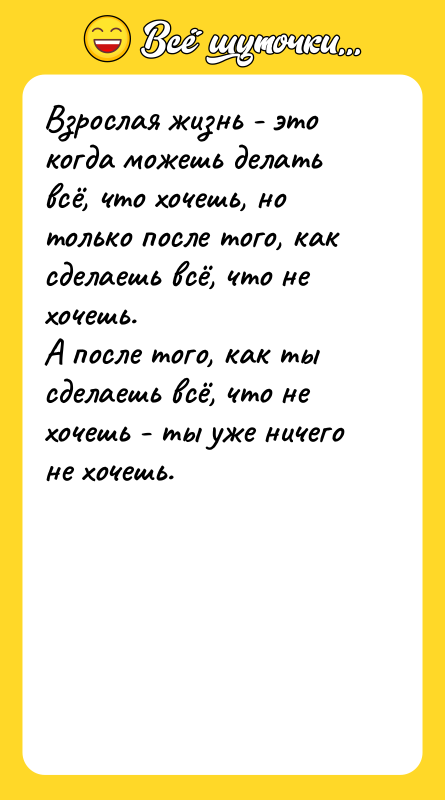 Всё шуточки...

Взрослая жизнь - это когда можешь делать всё, что хочешь, но только после того, как сделаешь всё, что не хочешь.
А после того, как ты сделаешь всё, что не хочешь - ты уже ничего не хочешь.